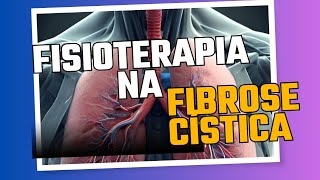 FISIOTERAPIA NA FIBROSE CÍSTICA